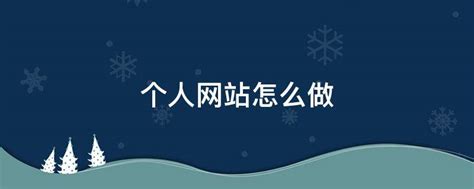 个人网站怎么做